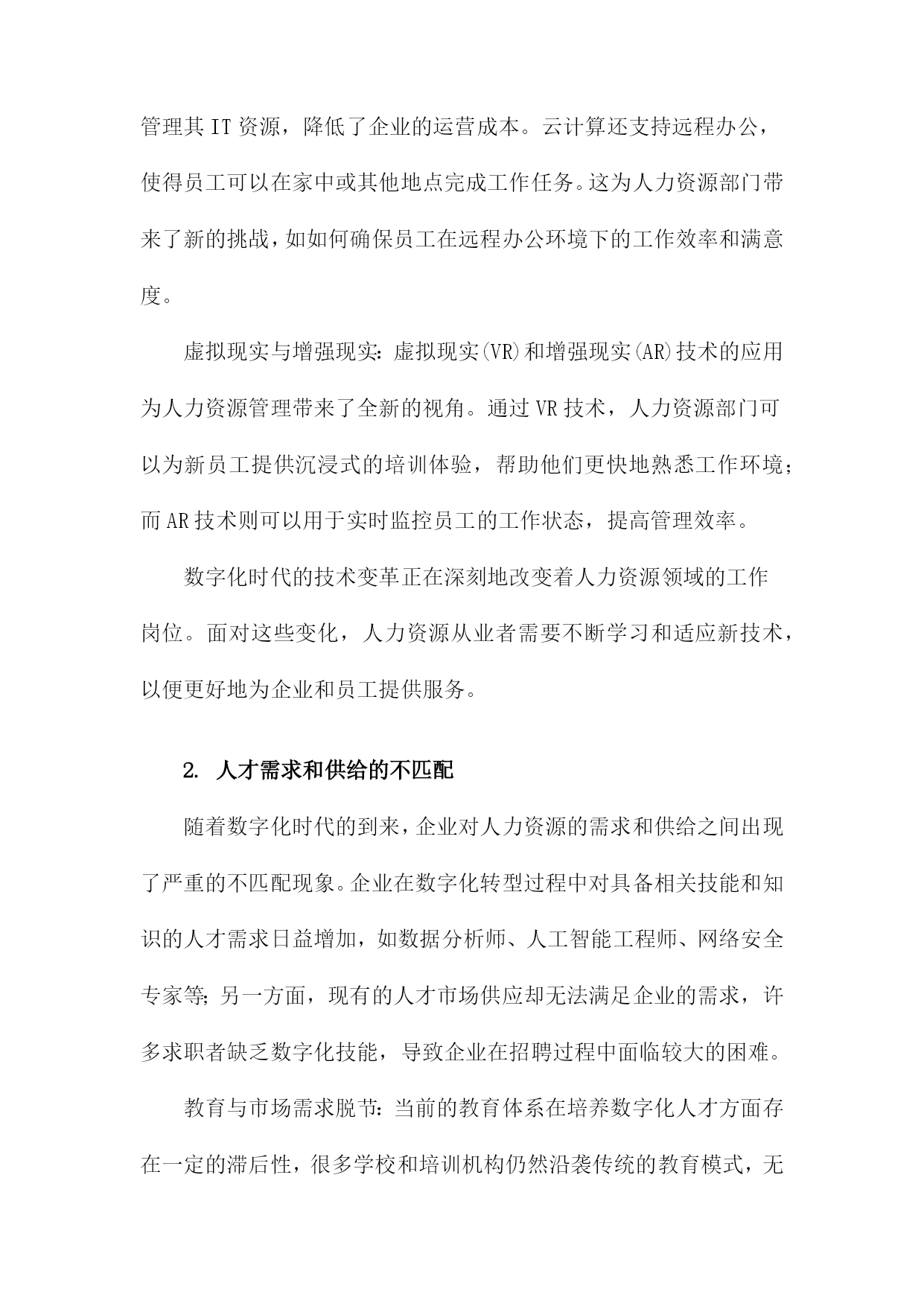 管理其 IT 资源，降低了企业的运营成本。云计算还支持远程办公，使得员工可以在家中或其他地点完成工作任务。这为人力资源部门带来了新的挑战，如如何确保员工在远程办公环境下的工作效率和满意度。

虚拟现实与增强现实：虚拟现实(VR)和增强现实(AR)技术的应用为人力资源管理带来了全新的视角。通过 VR 技术，人力资源部门可以为新员工提供沉浸式的培训体验，帮助他们更快地熟悉工作环境；而 AR 技术则可以用于实时监控员工的工作状态，提高管理效率。

数字化时代的技术变革正在深刻地改变着人力资源领域的工作岗位。面对这些变化，人力资源从业者需要不断学习和适应新技术，以便更好地为企业和员工提供服务。

2. 人才需求和供给的不匹配

随着数字化时代的到来，企业对人力资源的需求和供给之间出现了严重的不匹配现象。企业在数字化转型过程中对具备相关技能和知识的人才需求日益增加，如数据分析师、人工智能工程师、网络安全专家等；另一方面，现有的人才市场供应却无法满足企业的需求，许多求职者缺乏数字化技能，导致企业在招聘过程中面临较大的困难。

教育与市场需求脱节：当前的教育体系在培养数字化人才方面存在一定的滞后性，很多学校和培训机构仍然沿袭传统的教育模式，无